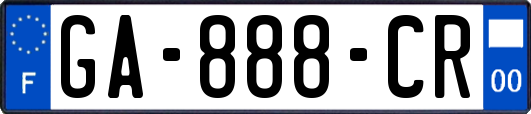 F
GA-888-CR
00